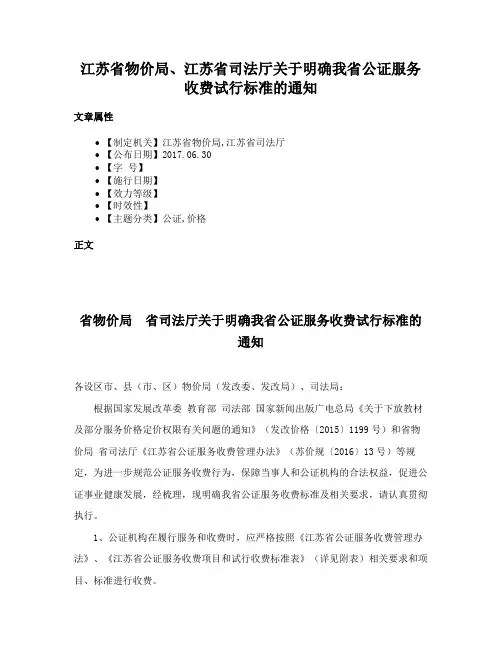 江苏省物价局、江苏省司法厅关于明确我省公证服务收费试行标准的通知

文章属性

• 【制定机关】江苏省物价局,江苏省司法厅
• 【公布日期】2017.06.30
• 【字 号】
• 【施行日期】
• 【效力等级】
• 【时效性】
• 【主题分类】公证,价格

正文

省物价局　省司法厅关于明确我省公证服务收费试行标准的通知

各设区市、县（市、区）物价局（发改委、发改局）、司法局：

根据国家发展改革委　教育部　司法部　国家新闻出版广电总局《关于下放教材及部分服务价格定价权限有关问题的通知》（发改价格〔2015〕1199号）和省物价局　省司法厅《江苏省公证服务收费管理办法》（苏价规〔2016〕13号）等规定，为进一步规范公证服务收费行为，保障当事人和公证机构的合法权益，促进公证事业健康发展，经梳理，现明确我省公证服务收费标准及相关要求，请认真贯彻执行。

1、公证机构在履行服务和收费时，应严格按照《江苏省公证服务收费管理办法》、《江苏省公证服务收费项目和试行收费标准表》（详见附表）相关要求和项目、标准进行收费。